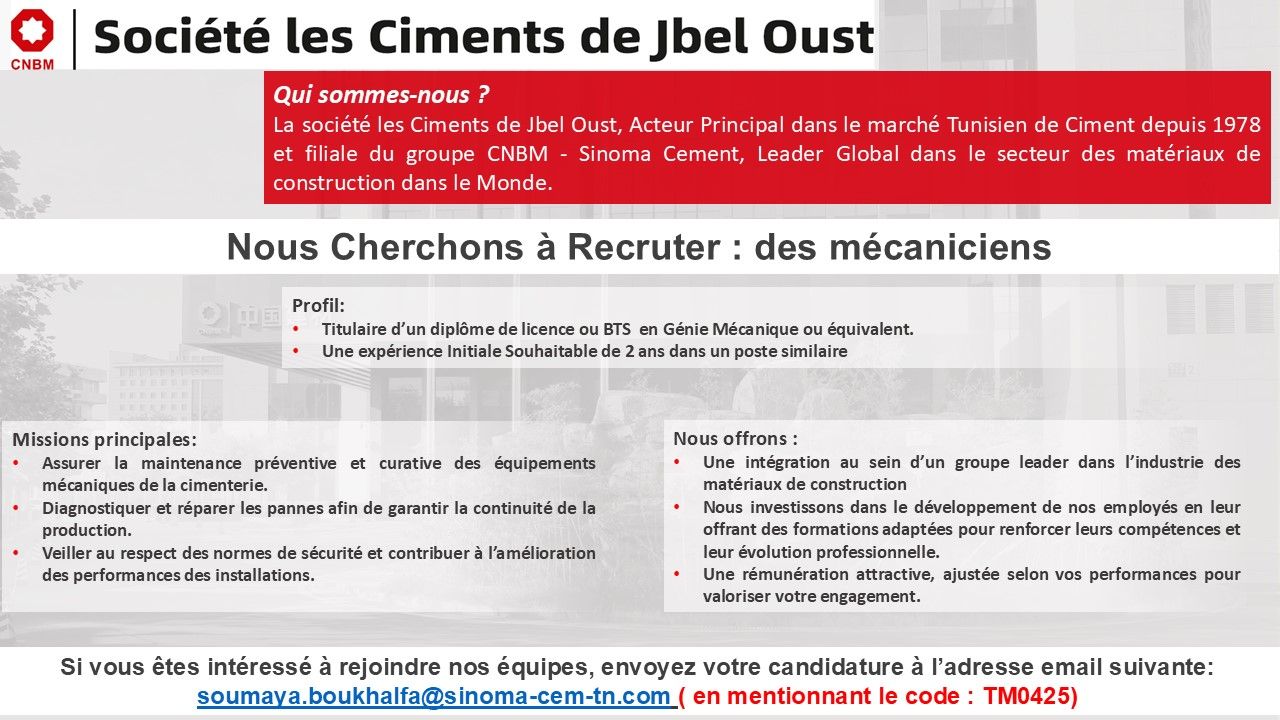 CNBM

Société les Ciments de Jbel Oust

Qui sommes-nous ?
La société les Ciments de Jbel Oust, Acteur Principal dans le marché Tunisien de Ciment depuis 1978 et filiale du groupe CNBM - Sinoma Cement, Leader Global dans le secteur des matériaux de construction dans le Monde.

Nous Cherchons à Recruter : des mécaniciens

Profil:
• Titulaire d'un diplôme de licence ou BTS en Génie Mécanique ou équivalent.
• Une expérience Initiale Souhaitable de 2 ans dans un poste similaire

Missions principales:
• Assurer la maintenance préventive et curative des équipements mécaniques de la cimenterie.
• Diagnostiquer et réparer les pannes afin de garantir la continuité de la production.
• Veiller au respect des normes de sécurité et contribuer à l'amélioration des performances des installations.

Nous offrons :
• Une intégration au sein d'un groupe leader dans l'industrie des matériaux de construction
• Nous investissons dans le développement de nos employés en leur offrant des formations adaptées pour renforcer leurs compétences et leur évolution professionnelle.
• Une rémunération attractive, ajustée selon vos performances pour valoriser votre engagement.

Si vous êtes intéressé à rejoindre nos équipes, envoyez votre candidature à l'adresse email suivante: soumaya.boukhalfa@sinoma-cem-tn.com ( en mentionnant le code : TM0425)